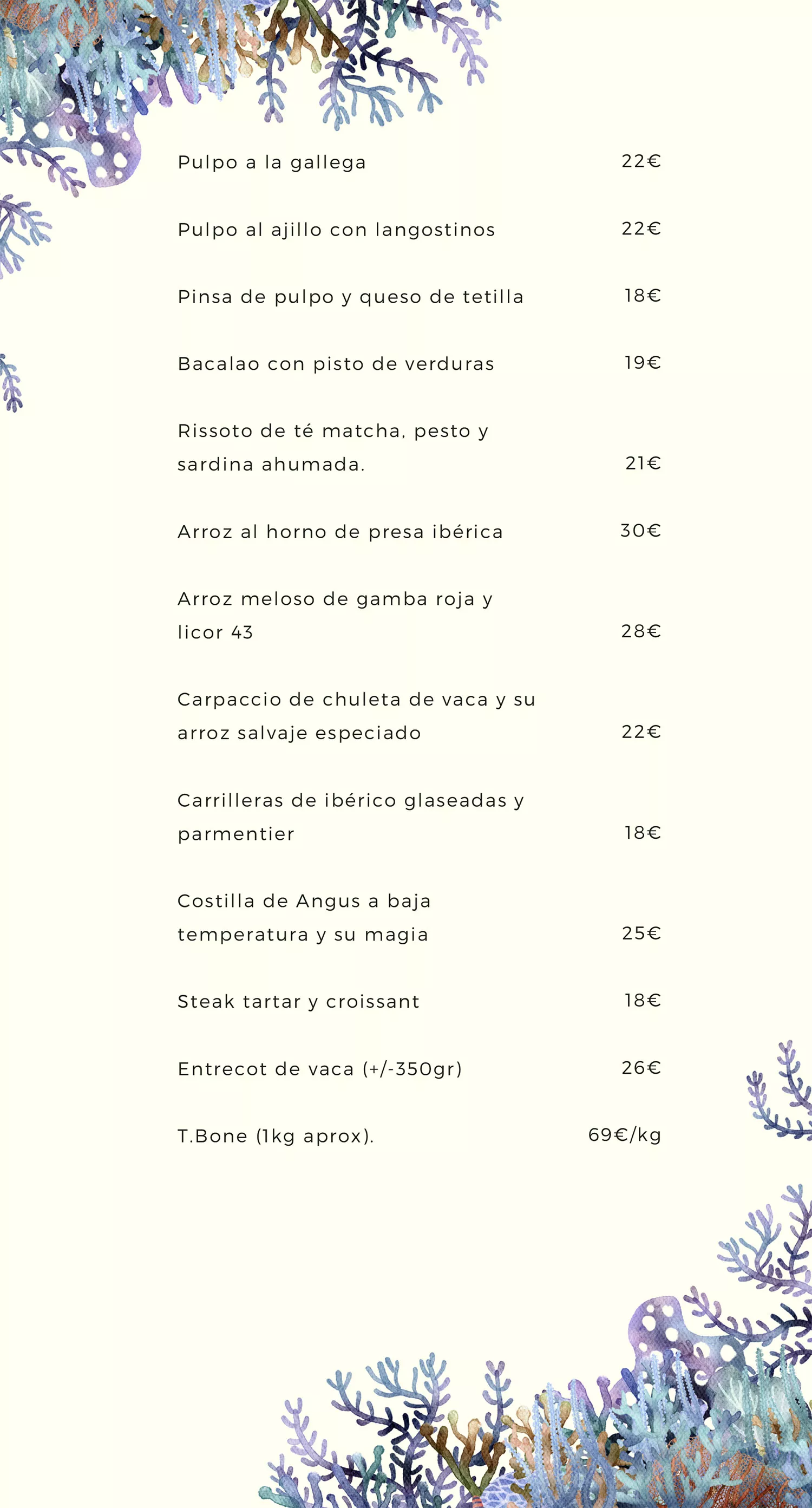 Pulpo a la gallega 22€

Pulpo al ajillo con langostinos 22€

Pinsa de pulpo y queso de tetilla 18€

Bacalao con pisto de verduras 19€

Rissoto de té matcha, pesto y sardina ahumada. 21€

Arroz al horno de presa ibérica 30€

Arroz meloso de gamba roja y licor 43 28€

Carpaccio de chuleta de vaca y su arroz salvaje especiado 22€

Carrilleras de ibérico glaseadas y parmentier 18€

Costilla de Angus a baja temperatura y su magia 25€

Steak tartar y croissant 18€

Entrecot de vaca (+/-350gr) 26€

T.Bone (1kg aprox). 69€/kg